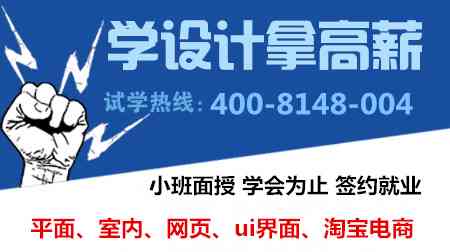 学设计拿高薪

试学热线：400-8148-004

小班面授 学会为止 签约就业

平面、室内、网页、ui界面、淘宝电商